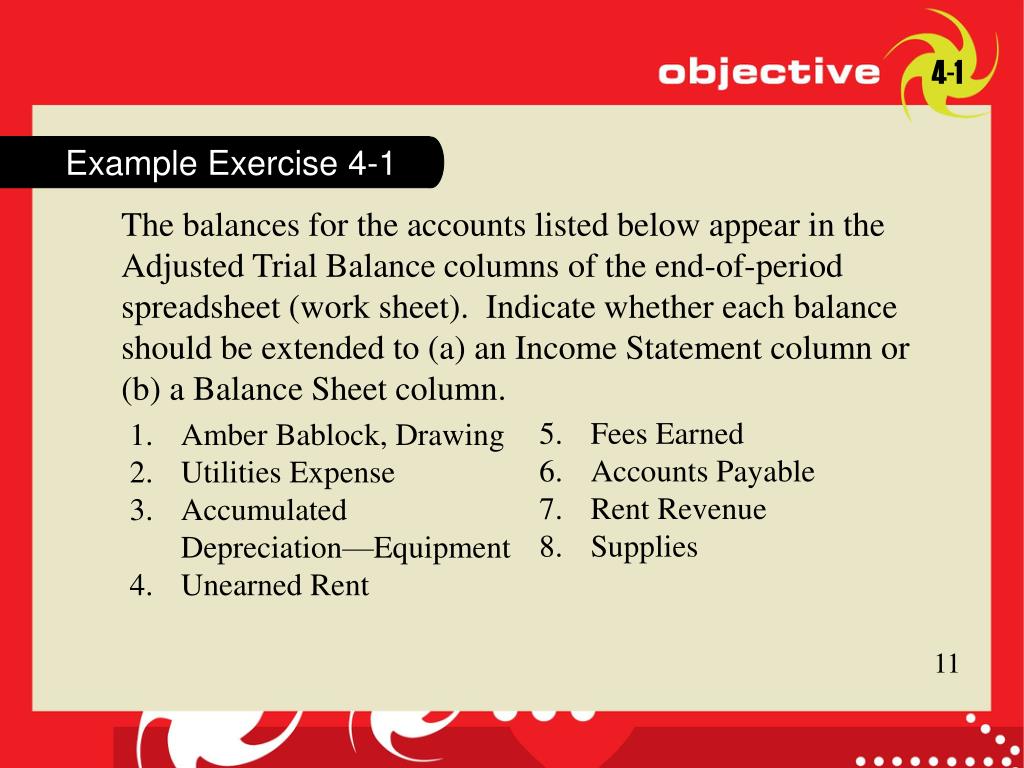 objective 4-1

Example Exercise 4-1

The balances for the accounts listed below appear in the Adjusted Trial Balance columns of the end-of-period spreadsheet (work sheet). Indicate whether each balance should be extended to (a) an Income Statement column or (b) a Balance Sheet column.

1. Amber Bablock, Drawing
2. Utilities Expense
3. Accumulated Depreciation—Equipment
4. Unearned Rent

5. Fees Earned
6. Accounts Payable
7. Rent Revenue
8. Supplies

11